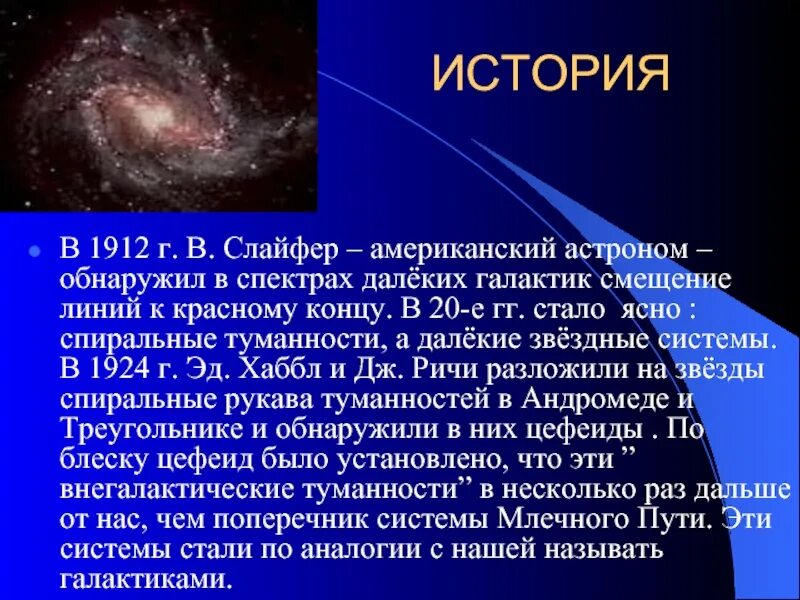 ИСТОРИЯ

В 1912 г. В. Слайфер – американский астроном – обнаружил в спектрах далёких галактик смещение линий к красному концу. В 20-е гг. стало ясно : спиральные туманности, а далёкие звёздные системы. В 1924 г. Эд. Хаббл и Дж. Ричи разложили на звёзды спиральные рукава туманностей в Андромеде и Треугольнике и обнаружили в них цефеиды . По блеску цефеид было установлено, что эти ” внегалактические туманности” в несколько раз дальше от нас, чем поперечник системы Млечного Пути. Эти системы стали по аналогии с нашей называть галактиками.